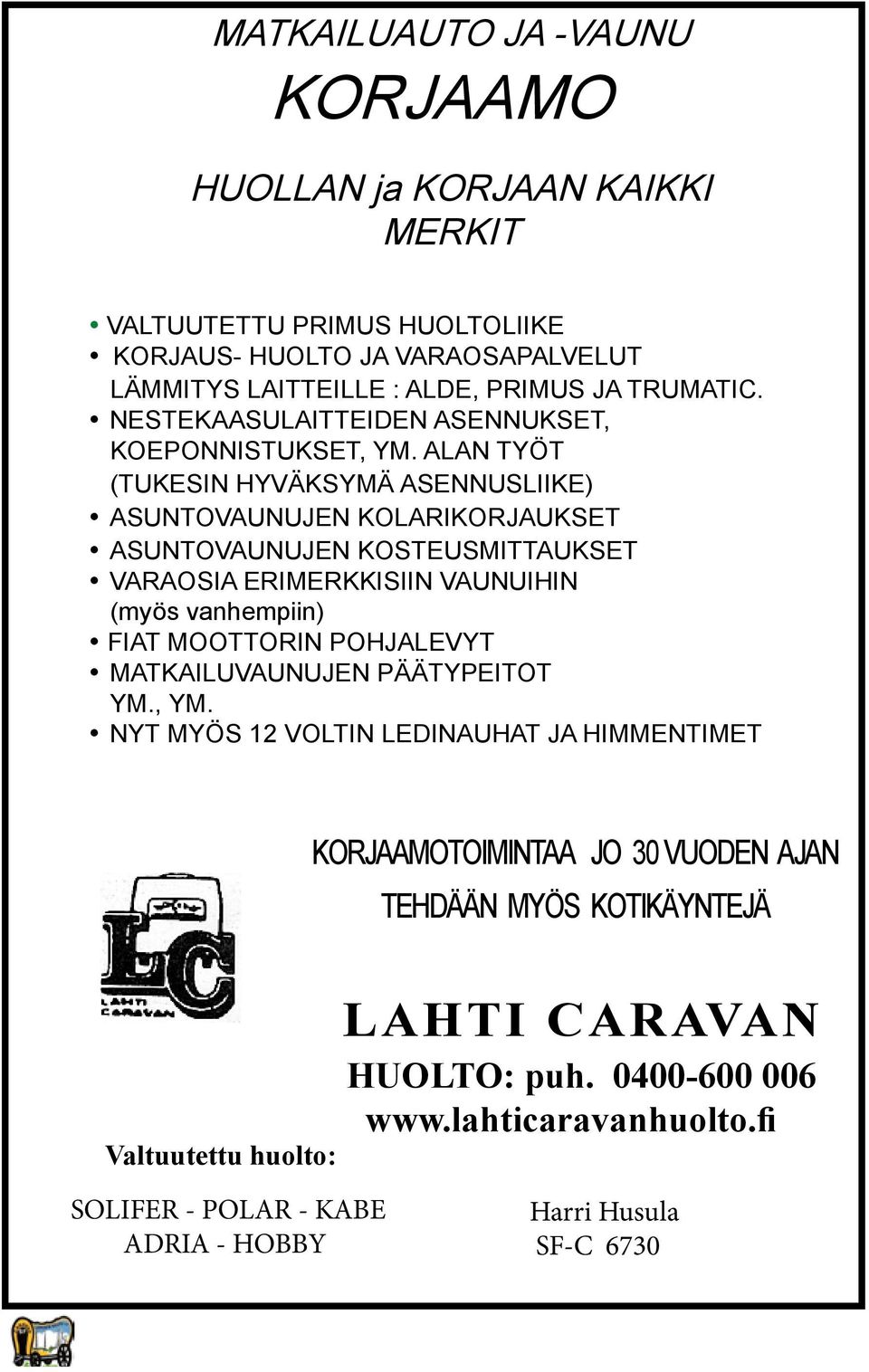 MATKAILUAUTO JA -VAUNU

KORJAAMO

HUOLLAN ja KORJAAN KAIKKI MERKIT

• VALTUUTETTU PRIMUS HUOLTOLIIKE
• KORJAUS- HUOLTO JA VARAOSAPALVELUT LÄMMITYS LAITTEILLE : ALDE, PRIMUS JA TRUMATIC.
• NESTEKAASULAITTEIDEN ASENNUKSET, KOEPONNISTUKSET, YM. ALAN TYÖT (TUKESIN HYVÄKSYMÄ ASENNUSLIIKE)
• ASUNTOVAUNUJEN KOLARIKORJAUKSET
• ASUNTOVAUNUJEN KOSTEUSMITTAUKSET
• VARAOSIA ERIMERKKISIIN VAUNUIHIN (myös vanhempiin)
• FIAT MOOTTORIN POHJALEVYT
• MATKAILUVAUNUJEN PÄÄTYPEITOT YM., YM.
• NYT MYÖS 12 VOLTIN LEDINAUHAT JA HIMMENTIMET

KORJAAMOTOIMINTAA JO 30 VUODEN AJAN

TEHDÄÄN MYÖS KOTIKÄYNTEJÄ

LC
LAHTI CARAVAN

LAHTI CARAVAN

HUOLTO: puh. 0400-600 006
www.lahticaravanhuolto.fi

Valtuutettu huolto:

SOLIFER - POLAR - KABE
ADRIA - HOBBY

Harri Husula
SF-C 6730